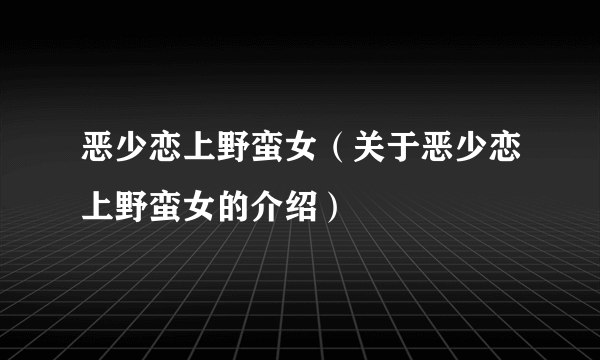 恶少恋上野蛮女（关于恶少恋上野蛮女的介绍）